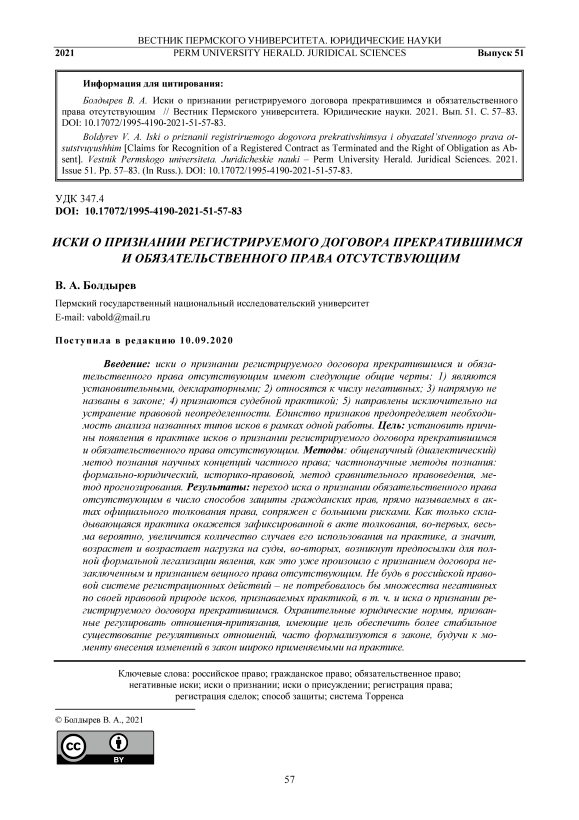 ВЕСТНИК ПЕРМСКОГО УНИВЕРСИТЕТА. ЮРИДИЧЕСКИЕ НАУКИ
2021 PERM UNIVERSITY HERALD. JURIDICAL SCIENCES Выпуск 51

Информация для цитирования:

Болдырев В. А. Иски о признании регистрируемого договора прекратившимся и обязательственного права отсутствующим // Вестник Пермского университета. Юридические науки. 2021. Вып. 51. С. 57–83. DOI: 10.17072/1995-4190-2021-51-57-83.

Boldyrev V. A. Iski o priznanii registriruemogo dogovora prekrativshimsya i obyazatel'stvennogo prava otsutstvuyushhim [Claims for Recognition of a Registered Contract as Terminated and the Right of Obligation as Absent]. Vestnik Permskogo universiteta. Juridicheskie nauki – Perm University Herald. Juridical Sciences. 2021. Issue 51. Pp. 57–83. (In Russ.). DOI: 10.17072/1995-4190-2021-51-57-83.

УДК 347.4
DOI: 10.17072/1995-4190-2021-51-57-83

ИСКИ О ПРИЗНАНИИ РЕГИСТРИРУЕМОГО ДОГОВОРА ПРЕКРАТИВШИМСЯ И ОБЯЗАТЕЛЬСТВЕННОГО ПРАВА ОТСУТСТВУЮЩИМ

В. А. Болдырев

Пермский государственный национальный исследовательский университет
E-mail: vabold@mail.ru

Поступила в редакцию 10.09.2020

Введение: иски о признании регистрируемого договора прекратившимся и обязательственного права отсутствующим имеют следующие общие черты: 1) являются установительными, деклараторными; 2) относятся к числу негативных; 3) напрямую не названы в законе; 4) признаются судебной практикой; 5) направлены исключительно на устранение правовой неопределенности. Единство признаков предопределяет необходимость анализа названных типов исков в рамках одной работы. Цель: установить причины появления в практике исков о признании регистрируемого договора прекратившимся и обязательственного права отсутствующим. Методы: общенаучный (диалектический) метод познания научных концепций частного права; частнонаучные методы познания: формально-юридический, историко-правовой, метод сравнительного правоведения, метод прогнозирования. Результаты: переход иска о признании обязательственного права отсутствующим в число способов защиты гражданских прав, прямо называемых в актах официального толкования права, сопряжен с большими рисками. Как только складывающаяся практика окажется зафиксированной в акте толкования, во-первых, весьма вероятно, увеличится количество случаев его использования на практике, а значит, возрастет и возрастает нагрузка на суды, во-вторых, возникнут предпосылки для полной формальной легализации явления, как это уже произошло с признанием договора незаключенным и признанием вещного права отсутствующим. Не будь в российской правовой системе регистрационных действий – не потребовалось бы множества негативных по своей правовой природе исков, признаваемых практикой, в т. ч. и иска о признании регистрируемого договора прекратившимся. Охранительные юридические нормы, призванные регулировать отношения-притязания, имеющие цель обеспечить более стабильное существование регулятивных отношений, часто формализуются в законе, будучи к моменту внесения изменений в закон широко применяемыми на практике.

Ключевые слова: российское право; гражданское право; обязательственное право; негативные иски; иски о признании; иски о присуждении; регистрация права; регистрация сделок; способ защиты; система Торренса

© Болдырев В. А., 2021

cc BY

57